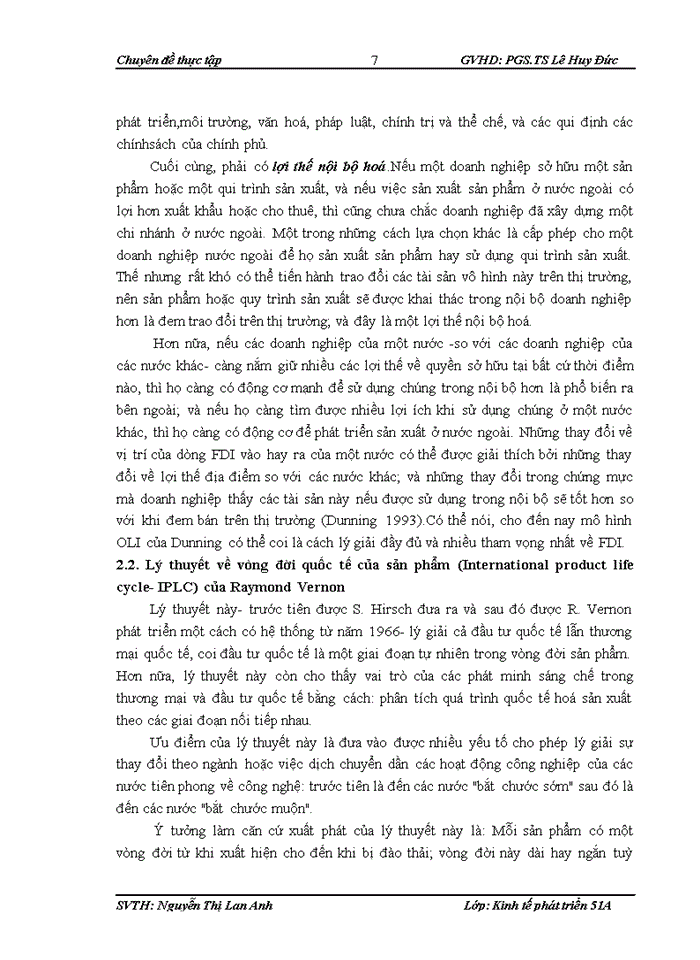 Chuyên đề thực tập 7 GVHD: PGS.TS Lê Huy Đức

phát triển,môi trường, văn hoá, pháp luật, chính trị và thể chế, và các qui định các chínhsách của chính phủ.

Cuối cùng, phải có lợi thế nội bộ hoá.Nếu một doanh nghiệp sở hữu một sản phẩm hoặc một qui trình sản xuất, và nếu việc sản xuất sản phẩm ở nước ngoài có lợi hơn xuất khẩu hoặc cho thuê, thì cũng chưa chắc doanh nghiệp đã xây dựng một chi nhánh ở nước ngoài. Một trong những cách lựa chọn khác là cấp phép cho một doanh nghiệp nước ngoài để họ sản xuất sản phẩm hay sử dụng qui trình sản xuất. Thế nhưng rất khó có thể tiến hành trao đổi các tài sản vô hình này trên thị trường, nên sản phẩm hoặc quy trình sản xuất sẽ được khai thác trong nội bộ doanh nghiệp hơn là đem trao đổi trên thị trường; và đây là một lợi thế nội bộ hoá.

Hơn nữa, nếu các doanh nghiệp của một nước -so với các doanh nghiệp của các nước khác- càng nắm giữ nhiều các lợi thế về quyền sở hữu tại bất cứ thời điểm nào, thì họ càng có động cơ mạnh để sử dụng chúng trong nội bộ hơn là phổ biến ra bên ngoài; và nếu họ càng tìm được nhiều lợi ích khi sử dụng chúng ở một nước khác, thì họ càng có động cơ để phát triển sản xuất ở nước ngoài. Những thay đổi về vị trí của dòng FDI vào hay ra của một nước có thể được giải thích bởi những thay đổi về lợi thế địa điểm so với các nước khác; và những thay đổi trong chừng mực mà doanh nghiệp thấy các tài sản này nếu được sử dụng trong nội bộ sẽ tốt hơn so với khi đem bán trên thị trường (Dunning 1993).Có thể nói, cho đến nay mô hình OLI của Dunning có thể coi là cách lý giải đầy đủ và nhiều tham vọng nhất về FDI.

2.2. Lý thuyết về vòng đời quốc tế của sản phẩm (International product life cycle- IPLC) của Raymond Vernon

Lý thuyết này- trước tiên được S. Hirsch đưa ra và sau đó được R. Vernon phát triển một cách có hệ thống từ năm 1966- lý giải cả đầu tư quốc tế lẫn thương mại quốc tế, coi đầu tư quốc tế là một giai đoạn tự nhiên trong vòng đời sản phẩm. Hơn nữa, lý thuyết này còn cho thấy vai trò của các phát minh sáng chế trong thương mại và đầu tư quốc tế bằng cách: phân tích quá trình quốc tế hoá sản xuất theo các giai đoạn nối tiếp nhau.

Ưu điểm của lý thuyết này là đưa vào được nhiều yếu tố cho phép lý giải sự thay đổi theo ngành hoặc việc dịch chuyển dần các hoạt động công nghiệp của các nước tiên phong về công nghệ: trước tiên là đến các nước "bắt chước sớm" sau đó là đến các nước "bắt chước muộn".

Ý tưởng làm căn cứ xuất phát của lý thuyết này là: Mỗi sản phẩm có một vòng đời từ khi xuất hiện cho đến khi bị đào thải; vòng đời này dài hay ngắn tuỳ

SVTH: Nguyễn Thị Lan Anh Lớp: Kinh tế phát triển 51A